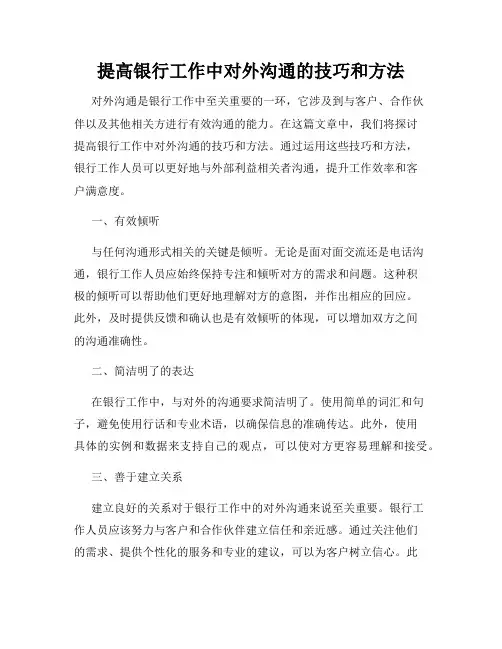 提高银行工作中对外沟通的技巧和方法

对外沟通是银行工作中至关重要的一环，它涉及到与客户、合作伙伴以及其他相关方进行有效沟通的能力。在这篇文章中，我们将探讨提高银行工作中对外沟通的技巧和方法。通过运用这些技巧和方法，银行工作人员可以更好地与外部利益相关者沟通，提升工作效率和客户满意度。

一、有效倾听

与任何沟通形式相关的关键是倾听。无论是面对面交流还是电话沟通，银行工作人员应始终保持专注和倾听对方的需求和问题。这种积极的倾听可以帮助他们更好地理解对方的意图，并作出相应的回应。此外，及时提供反馈和确认也是有效倾听的体现，可以增加双方之间的沟通准确性。

二、简洁明了的表达

在银行工作中，与对外的沟通要求简洁明了。使用简单的词汇和句子，避免使用行话和专业术语，以确保信息的准确传达。此外，使用具体的实例和数据来支持自己的观点，可以使对方更容易理解和接受。

三、善于建立关系

建立良好的关系对于银行工作中的对外沟通来说至关重要。银行工作人员应该努力与客户和合作伙伴建立信任和亲近感。通过关注他们的需求、提供个性化的服务和专业的建议，可以为客户树立信心。此